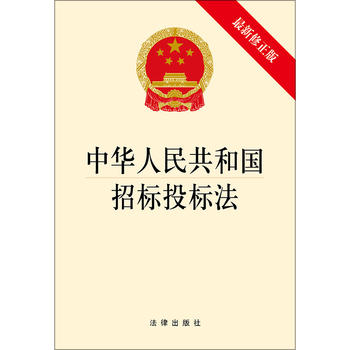 最新修正版

中华人民共和国
招标投标法

法律出版社